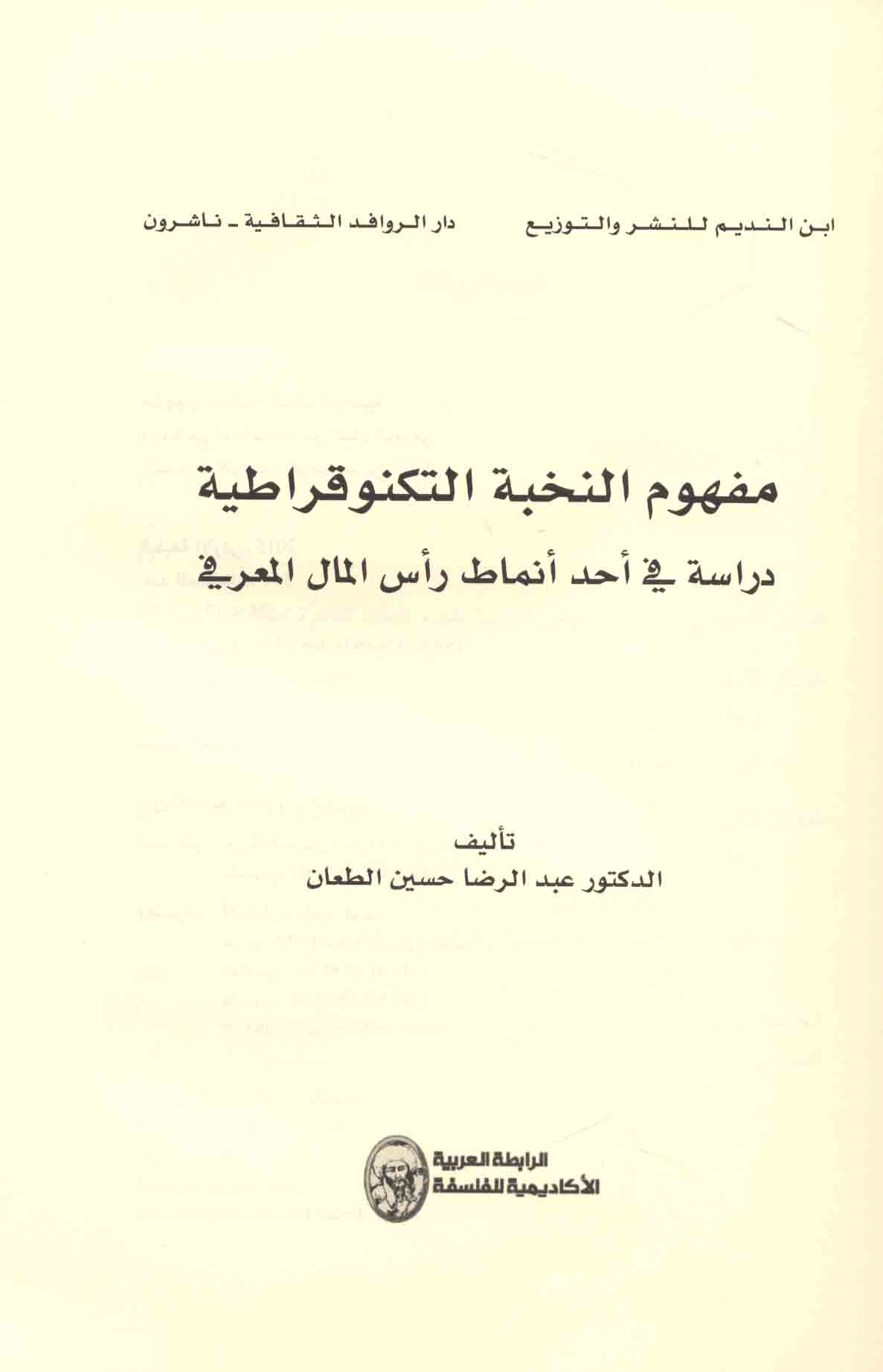 ابن النديم للنشر والتوزيع    دار الروافد الثقافية - ناشرون

مفهوم النخبة التكنوقراطية

دراسة في أحد أنماط رأس المال المعرفي

تأليف
الدكتور عبد الرضا حسين الطعان

الرابطة العربية
الأكاديمية للفلسفة